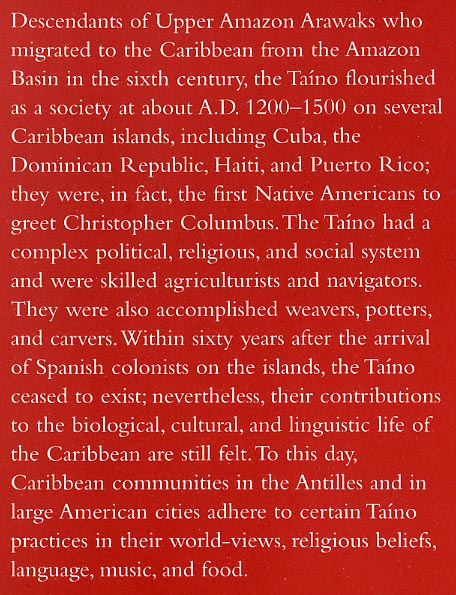 Descendants of Upper Amazon Arawaks who migrated to the Caribbean from the Amazon Basin in the sixth century, the Taíno flourished as a society at about A.D. 1200–1500 on several Caribbean islands, including Cuba, the Dominican Republic, Haiti, and Puerto Rico; they were, in fact, the first Native Americans to greet Christopher Columbus. The Taíno had a complex political, religious, and social system and were skilled agriculturists and navigators. They were also accomplished weavers, potters, and carvers. Within sixty years after the arrival of Spanish colonists on the islands, the Taíno ceased to exist; nevertheless, their contributions to the biological, cultural, and linguistic life of the Caribbean are still felt. To this day, Caribbean communities in the Antilles and in large American cities adhere to certain Taíno practices in their world-views, religious beliefs, language, music, and food.